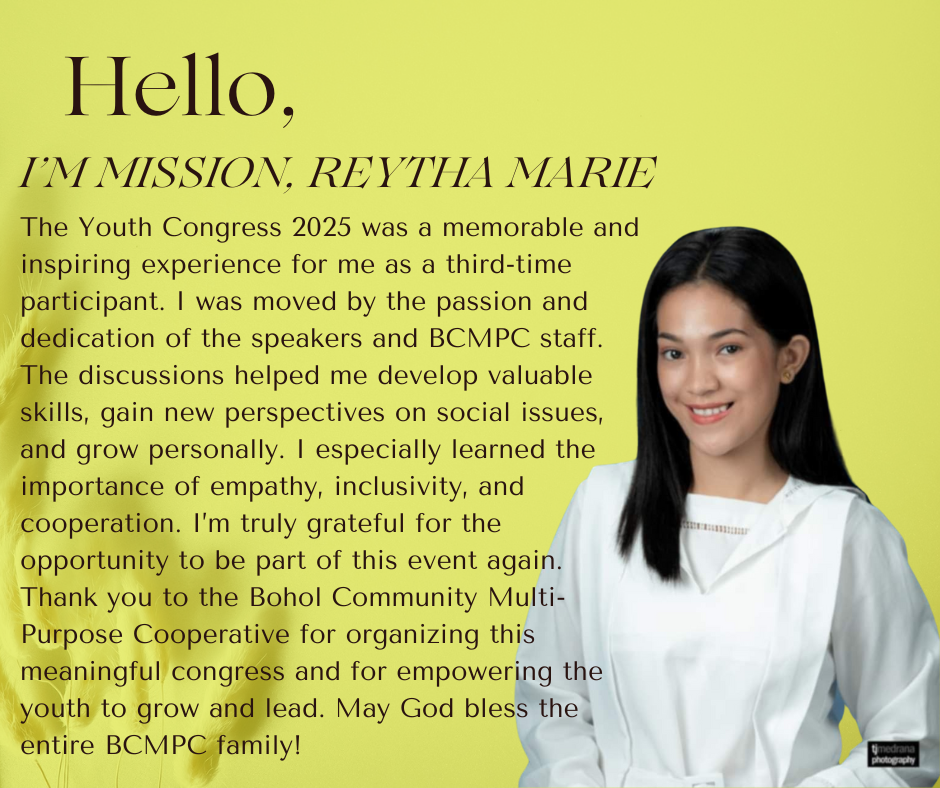 Hello,

I'M MISSION, REYTHA MARIE

The Youth Congress 2025 was a memorable and inspiring experience for me as a third-time participant. I was moved by the passion and dedication of the speakers and BCMPC staff. The discussions helped me develop valuable skills, gain new perspectives on social issues, and grow personally. I especially learned the importance of empathy, inclusivity, and cooperation. I'm truly grateful for the opportunity to be part of this event again. Thank you to the Bohol Community Multi-Purpose Cooperative for organizing this meaningful congress and for empowering the youth to grow and lead. May God bless the entire BCMPC family!

tjmedrana photography